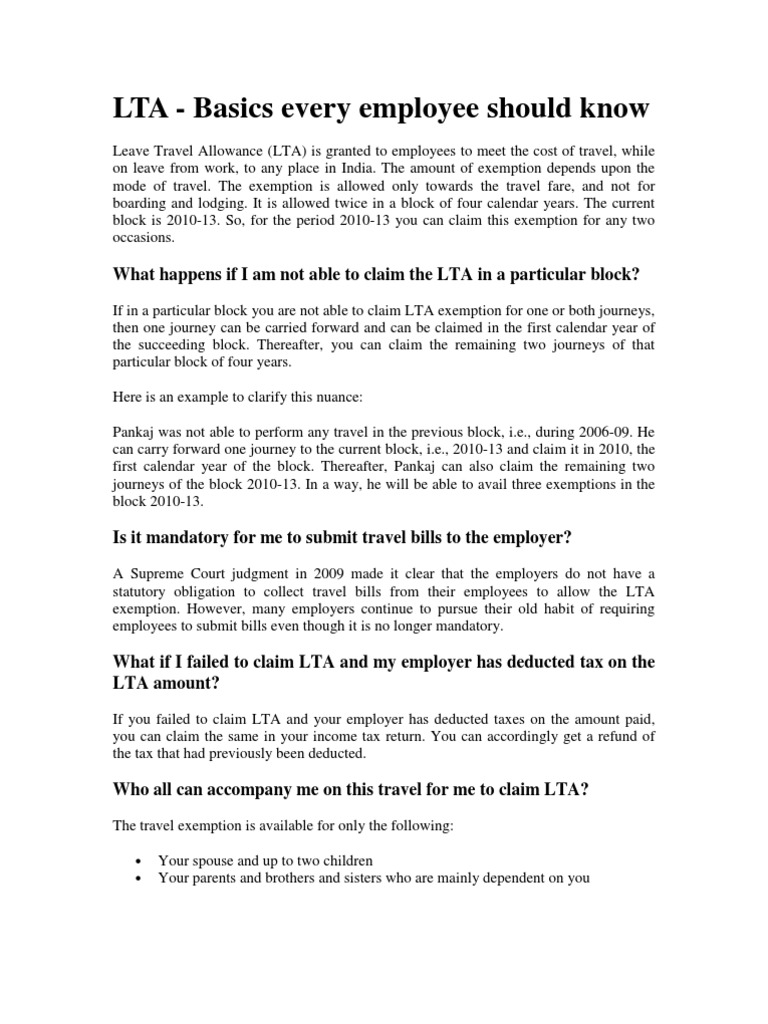 LTA - Basics every employee should know

Leave Travel Allowance (LTA) is granted to employees to meet the cost of travel, while on leave from work, to any place in India. The amount of exemption depends upon the mode of travel. The exemption is allowed only towards the travel fare, and not for boarding and lodging. It is allowed twice in a block of four calendar years. The current block is 2010-13. So, for the period 2010-13 you can claim this exemption for any two occasions.

What happens if I am not able to claim the LTA in a particular block?

If in a particular block you are not able to claim LTA exemption for one or both journeys, then one journey can be carried forward and can be claimed in the first calendar year of the succeeding block. Thereafter, you can claim the remaining two journeys of that particular block of four years.

Here is an example to clarify this nuance:

Pankaj was not able to perform any travel in the previous block, i.e., during 2006-09. He can carry forward one journey to the current block, i.e., 2010-13 and claim it in 2010, the first calendar year of the block. Thereafter, Pankaj can also claim the remaining two journeys of the block 2010-13. In a way, he will be able to avail three exemptions in the block 2010-13.

Is it mandatory for me to submit travel bills to the employer?

A Supreme Court judgment in 2009 made it clear that the employers do not have a statutory obligation to collect travel bills from their employees to allow the LTA exemption. However, many employers continue to pursue their old habit of requiring employees to submit bills even though it is no longer mandatory.

What if I failed to claim LTA and my employer has deducted tax on the LTA amount?

If you failed to claim LTA and your employer has deducted taxes on the amount paid, you can claim the same in your income tax return. You can accordingly get a refund of the tax that had previously been deducted.

Who all can accompany me on this travel for me to claim LTA?

The travel exemption is available for only the following:

• Your spouse and up to two children
• Your parents and brothers and sisters who are mainly dependent on you